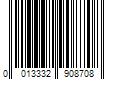 0 013332 908708